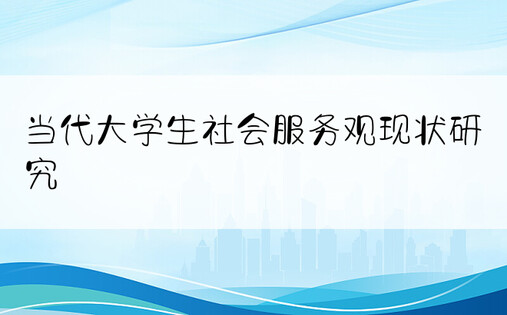 当代大学生社会服务观现状研究